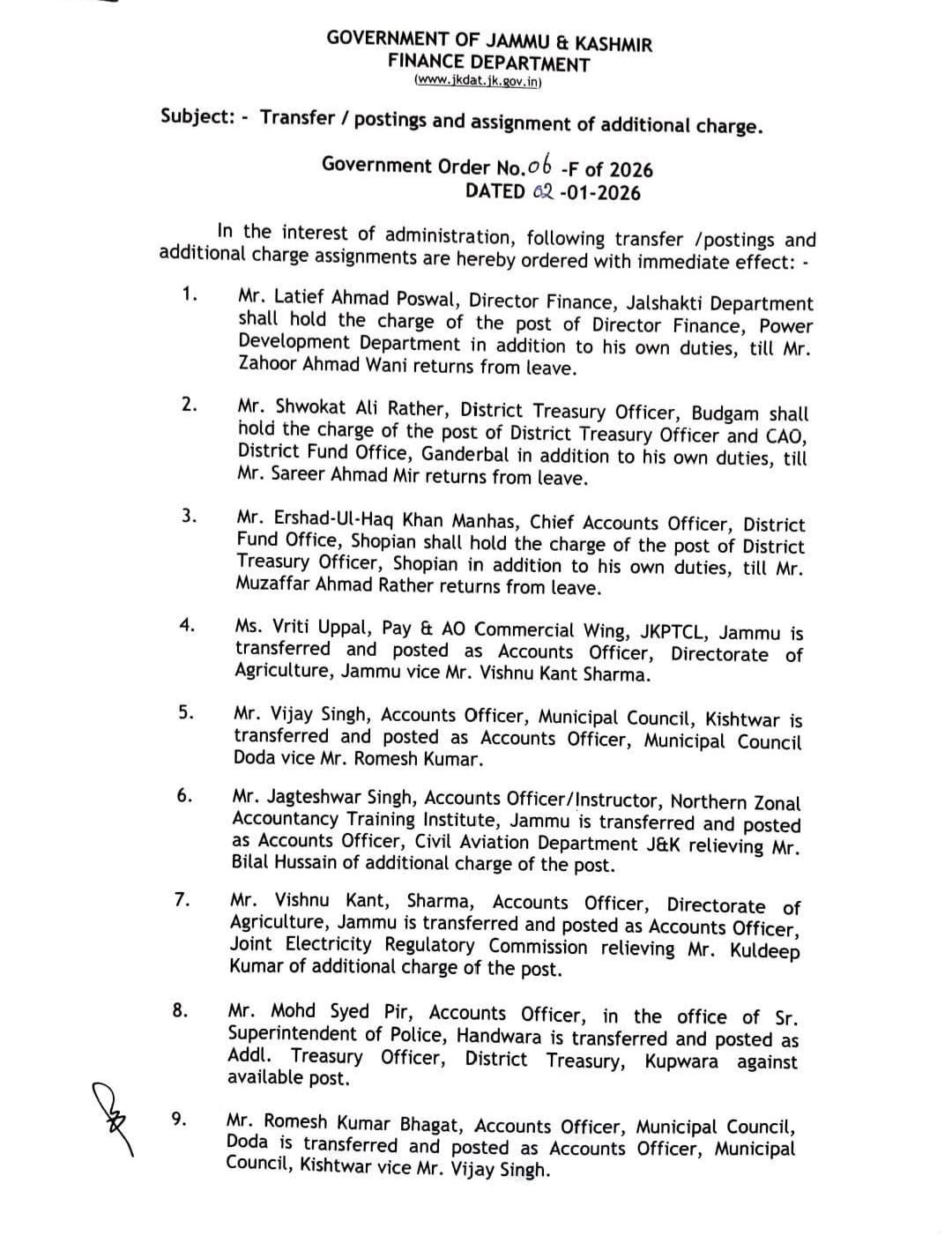 GOVERNMENT OF JAMMU & KASHMIR
FINANCE DEPARTMENT
(www.jkdat.jk.gov.in)

Subject: - Transfer / postings and assignment of additional charge.

Government Order No.06 -F of 2026
DATED 02 -01-2026

In the interest of administration, following transfer /postings and additional charge assignments are hereby ordered with immediate effect: -

1. Mr. Latief Ahmad Poswal, Director Finance, Jalshakti Department shall hold the charge of the post of Director Finance, Power Development Department in addition to his own duties, till Mr. Zahoor Ahmad Wani returns from leave.

2. Mr. Shwokat Ali Rather, District Treasury Officer, Budgam shall hold the charge of the post of District Treasury Officer and CAO, District Fund Office, Ganderbal in addition to his own duties, till Mr. Sareer Ahmad Mir returns from leave.

3. Mr. Ershad-Ul-Haq Khan Manhas, Chief Accounts Officer, District Fund Office, Shopian shall hold the charge of the post of District Treasury Officer, Shopian in addition to his own duties, till Mr. Muzaffar Ahmad Rather returns from leave.

4. Ms. Vriti Uppal, Pay & AO Commercial Wing, JKPTCL, Jammu is transferred and posted as Accounts Officer, Directorate of Agriculture, Jammu vice Mr. Vishnu Kant Sharma.

5. Mr. Vijay Singh, Accounts Officer, Municipal Council, Kishtwar is transferred and posted as Accounts Officer, Municipal Council Doda vice Mr. Romesh Kumar.

6. Mr. Jagteshwar Singh, Accounts Officer/Instructor, Northern Zonal Accountancy Training Institute, Jammu is transferred and posted as Accounts Officer, Civil Aviation Department J&K relieving Mr. Bilal Hussain of additional charge of the post.

7. Mr. Vishnu Kant, Sharma, Accounts Officer, Directorate of Agriculture, Jammu is transferred and posted as Accounts Officer, Joint Electricity Regulatory Commission relieving Mr. Kuldeep Kumar of additional charge of the post.

8. Mr. Mohd Syed Pir, Accounts Officer, in the office of Sr. Superintendent of Police, Handwara is transferred and posted as Addl. Treasury Officer, District Treasury, Kupwara against available post.

9. Mr. Romesh Kumar Bhagat, Accounts Officer, Municipal Council, Doda is transferred and posted as Accounts Officer, Municipal Council, Kishtwar vice Mr. Vijay Singh.